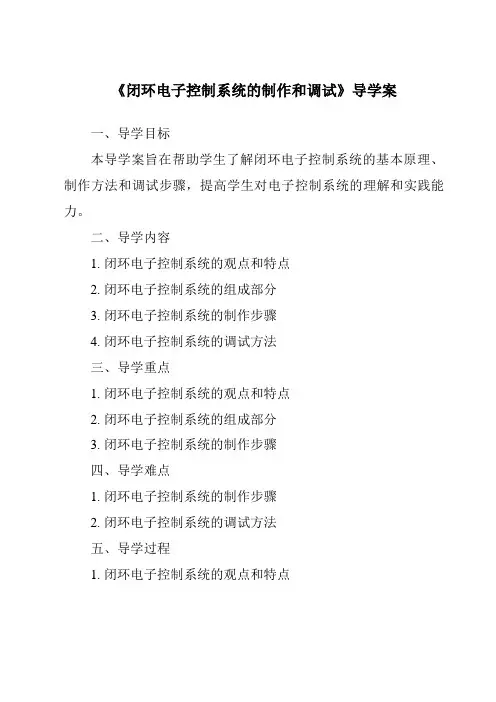 《闭环电子控制系统的制作和调试》导学案

一、导学目标

本导学案旨在帮助学生了解闭环电子控制系统的基本原理、制作方法和调试步骤，提高学生对电子控制系统的理解和实践能力。

二、导学内容

1. 闭环电子控制系统的观点和特点

2. 闭环电子控制系统的组成部分

3. 闭环电子控制系统的制作步骤

4. 闭环电子控制系统的调试方法

三、导学重点

1. 闭环电子控制系统的观点和特点

2. 闭环电子控制系统的组成部分

3. 闭环电子控制系统的制作步骤

四、导学难点

1. 闭环电子控制系统的制作步骤

2. 闭环电子控制系统的调试方法

五、导学过程

1. 闭环电子控制系统的观点和特点